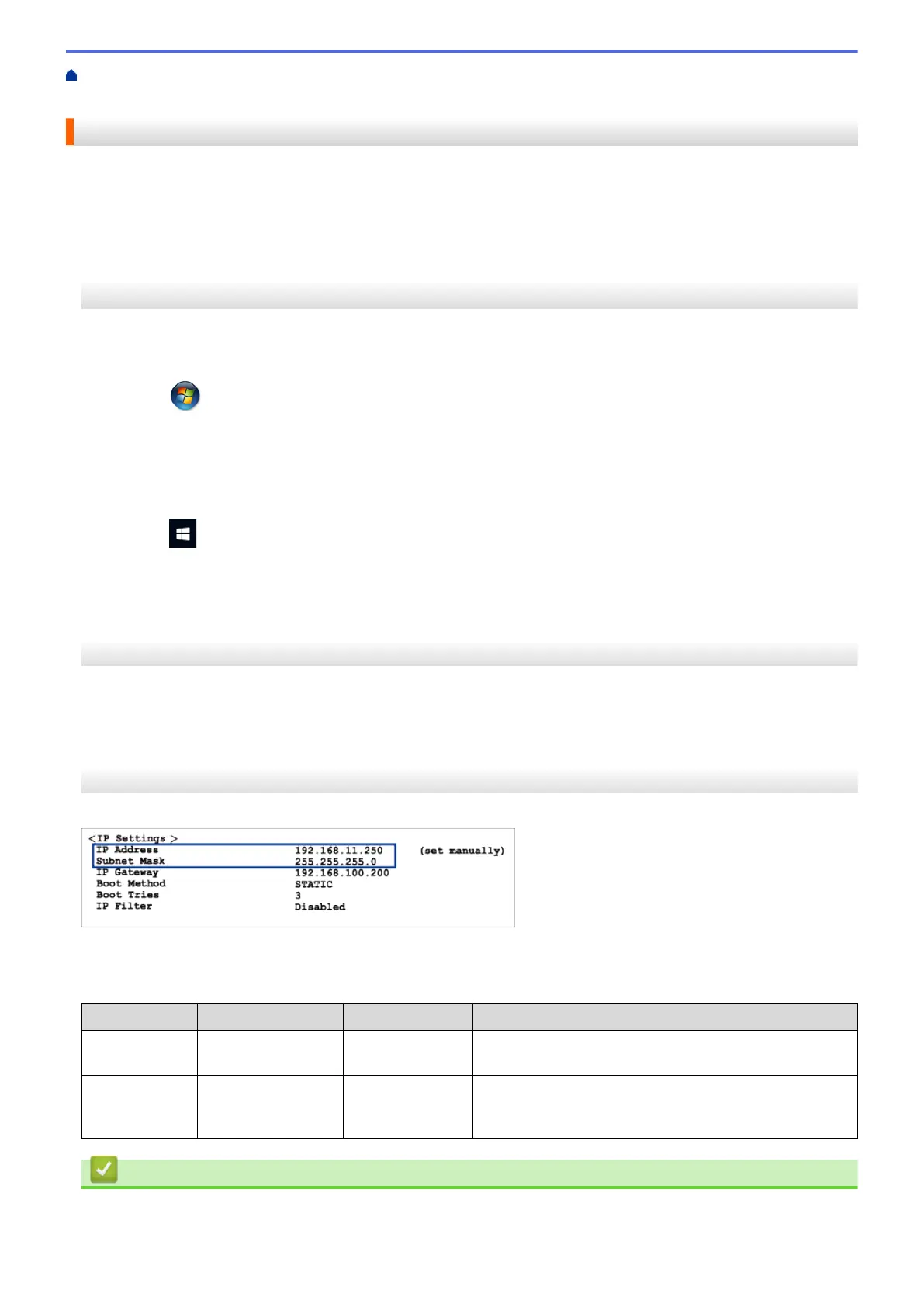 <IP Settings >
IP Address 192.168.11.250 (set manually)
Subnet Mask 255.255.255.0
IP Gateway 192.168.100.200
Boot Method STATIC
Boot Tries 3
IP Filter Disabled